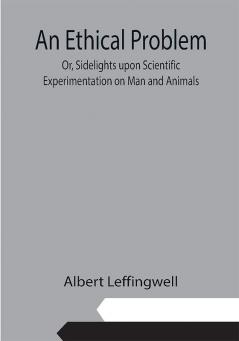 An Ethical Problem

Or, Sidelights upon Scientific Experimentation on Man and Animals

Albert Leffingwell